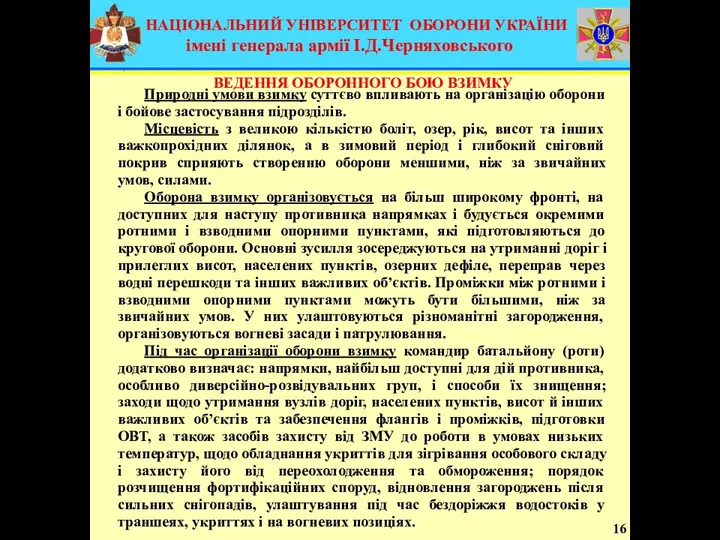 НАЦІОНАЛЬНИЙ УНІВЕРСИТЕТ ОБОРОНИ УКРАЇНИ
імені генерала армії І.Д.Черняховського

ВЕДЕННЯ ОБОРОННОГО БОЮ ВЗИМКУ

Природні умови взимку суттєво впливають на організацію оборони і бойове застосування підрозділів.

Місцевість з великою кількістю боліт, озер, рік, висот та інших важкопрохідних ділянок, а в зимовий період і глибокий сніговий покрив сприяють створенню оборони меншими, ніж за звичайних умов, силами.

Оборона взимку організовується на більш широкому фронті, на доступних для наступу противника напрямках і будується окремими ротними і взводними опорними пунктами, які підготовляються до кругової оборони. Основні зусилля зосереджуються на утриманні доріг і прилеглих висот, населених пунктів, озерних дефіле, переправ через водні перешкоди та інших важливих об’єктів. Проміжки між ротними і взводними опорними пунктами можуть бути більшими, ніж за звичайних умов. У них улаштовуються різноманітні загородження, організовуються вогневі засади і патрулювання.

Під час організації оборони взимку командир батальйону (роти) додатково визначає: напрямки, найбільш доступні для дій противника, особливо диверсійно-розвідувальних груп, і способи їх знищення; заходи щодо утримання вузлів доріг, населених пунктів, висот й інших важливих об’єктів та забезпечення флангів і проміжків, підготовки ОВТ, а також засобів захисту від ЗМУ до роботи в умовах низьких температур, щодо обладнання укриттів для зігрівання особового складу і захисту його від переохолодження та обмороження; порядок розчищення фортифікаційних споруд, відновлення загороджень після сильних снігопадів, улаштування під час бездоріжжя водостоків у траншеях, укриттях і на вогневих позиціях.

16